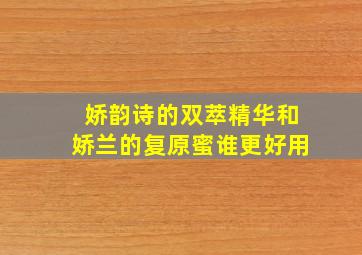 娇韵诗的双萃精华和
娇兰的复原蜜谁更好用